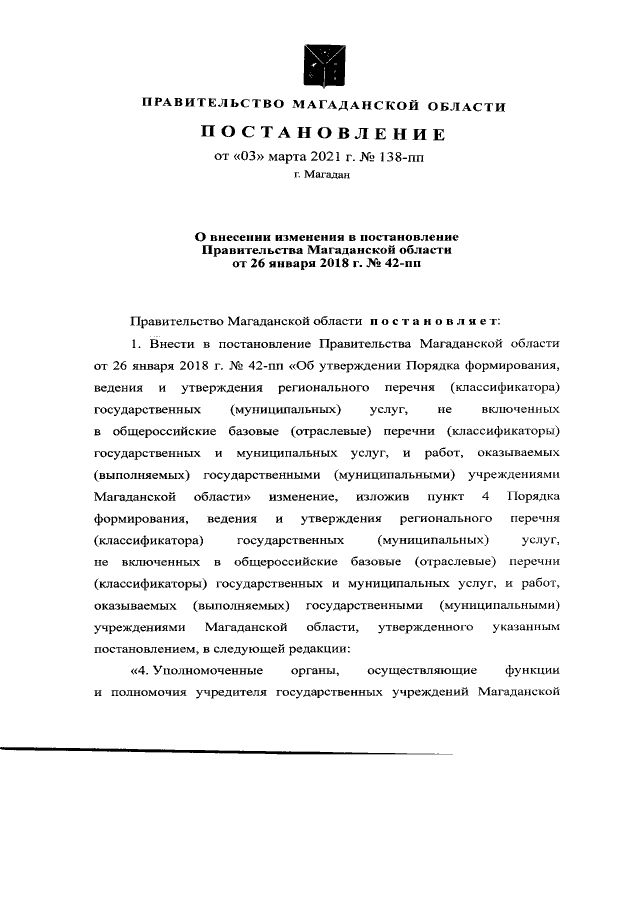 ПРАВИТЕЛЬСТВО МАГАДАНСКОЙ ОБЛАСТИ

ПОСТАНОВЛЕНИЕ

от «03» марта 2021 г. № 138-пп

г. Магадан

О внесении изменения в постановление Правительства Магаданской области от 26 января 2018 г. № 42-пп

Правительство Магаданской области постановляет:

1. Внести в постановление Правительства Магаданской области от 26 января 2018 г. № 42-пп «Об утверждении Порядка формирования, ведения и утверждения регионального перечня (классификатора) государственных (муниципальных) услуг, не включенных в общероссийские базовые (отраслевые) перечни (классификаторы) государственных и муниципальных услуг, и работ, оказываемых (выполняемых) государственными (муниципальными) учреждениями Магаданской области» изменение, изложив пункт 4 Порядка формирования, ведения и утверждения регионального перечня (классификатора) государственных (муниципальных) услуг, не включенных в общероссийские базовые (отраслевые) перечни (классификаторы) государственных и муниципальных услуг, и работ, оказываемых (выполняемых) государственными (муниципальными) учреждениями Магаданской области, утвержденного указанным постановлением, в следующей редакции:

«4. Уполномоченные органы, осуществляющие функции и полномочия учредителя государственных учреждений Магаданской